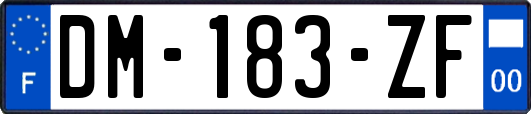 F

DM-183-ZF

00